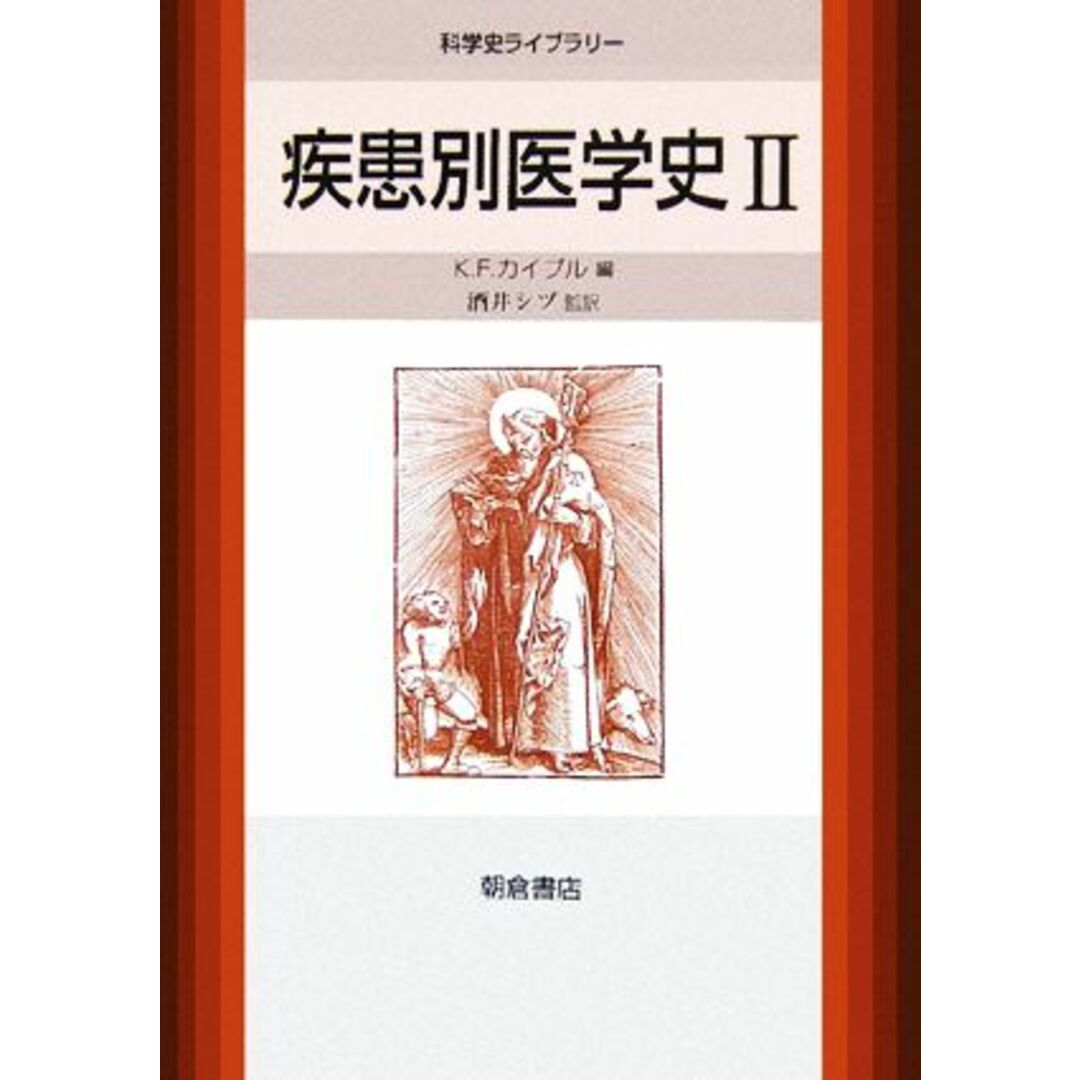 科学史ライブラリー

疾患別医学史 II

K.F.カイプル 編
酒井シヅ 監訳

朝倉書店